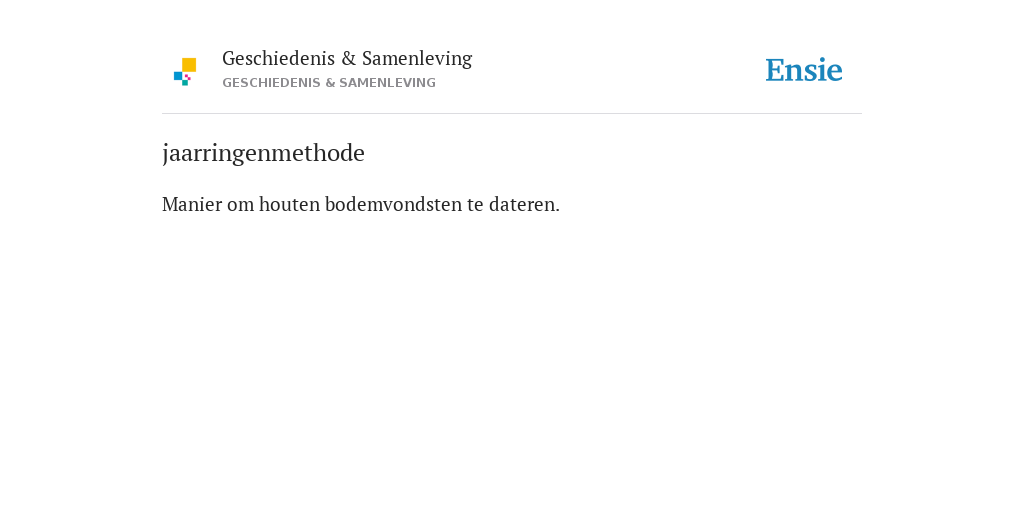 Geschiedenis & Samenleving
GESCHIEDENIS & SAMENLEVING

Ensie

jaarringenmethode

Manier om houten bodemvondsten te dateren.